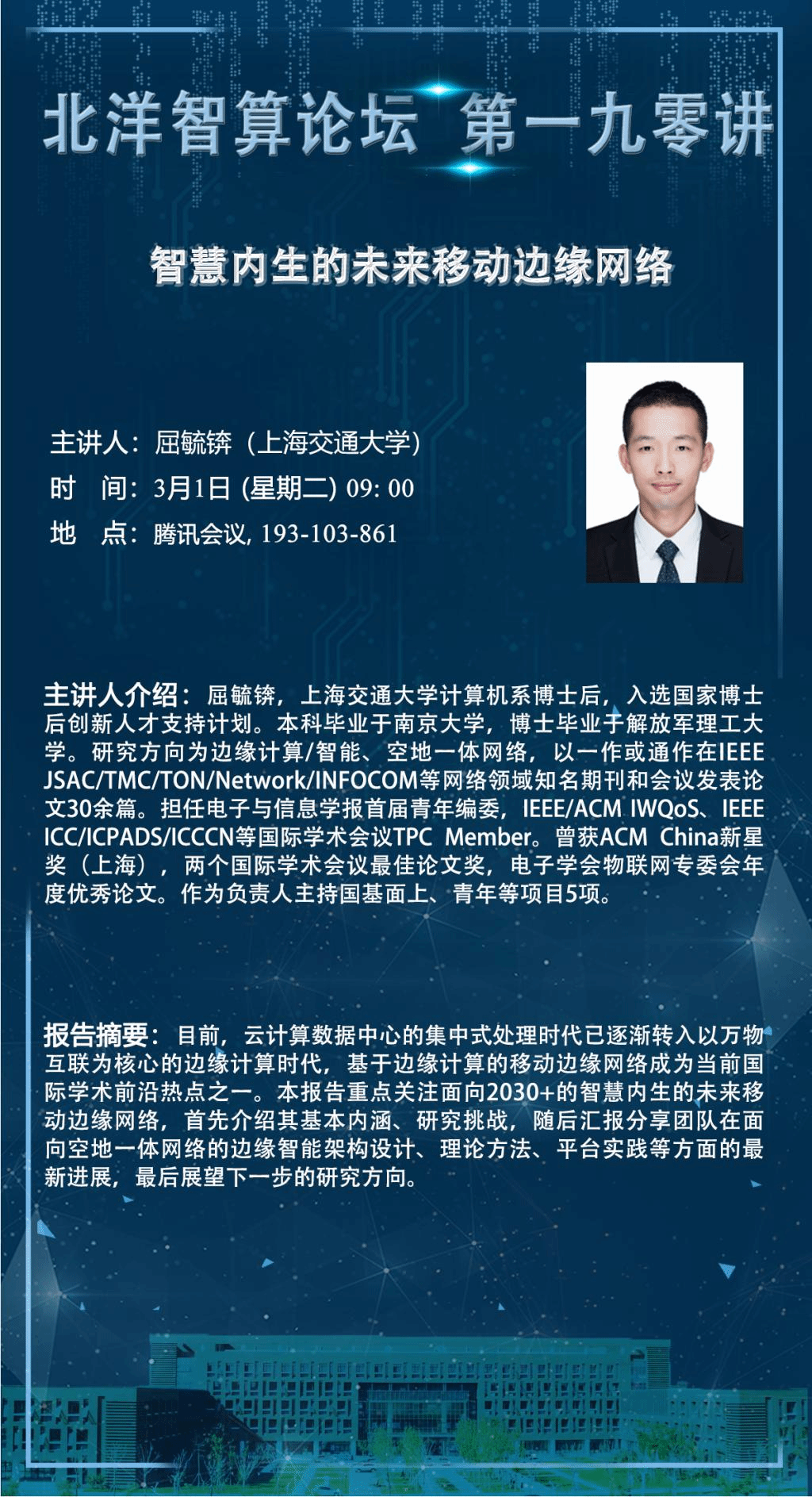 北洋智算论坛 第一九零讲

智慧内生的未来移动边缘网络

主讲人：屈毓锛（上海交通大学）
时 间：3月1日 (星期二) 09: 00
地 点：腾讯会议, 193-103-861

主讲人介绍：屈毓锛，上海交通大学计算机系博士后，入选国家博士后创新人才支持计划。本科毕业于南京大学，博士毕业于解放军理工大学。研究方向为边缘计算/智能、空地一体网络，以一作或通作在IEEE JSAC/TMC/TON/Network/INFOCOM等网络领域知名期刊和会议发表论文30余篇。担任电子与信息学报首届青年编委，IEEE/ACM IWQoS、IEEE ICC/ICPADS/ICCCN等国际学术会议TPC Member。曾获ACM China新星奖（上海），两个国际学术会议最佳论文奖，电子学会物联网专委会年度优秀论文。作为负责人主持国基面上、青年等项目5项。

报告摘要：目前，云计算数据中心的集中式处理时代已逐渐转入以万物互联为核心的边缘计算时代，基于边缘计算的移动边缘网络成为当前国际学术前沿热点之一。本报告重点关注面向2030+的智慧内生的未来移动边缘网络，首先介绍其基本内涵、研究挑战，随后汇报分享团队在面向空地一体网络的边缘智能架构设计、理论方法、平台实践等方面的最新进展，最后展望下一步的研究方向。